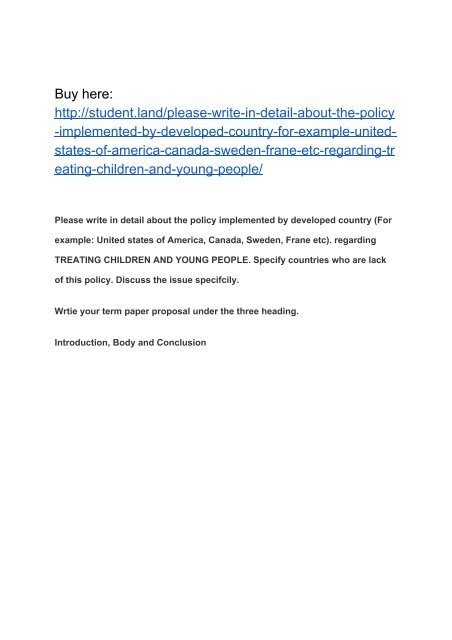 Buy here:
http://student.land/please-write-in-detail-about-the-policy-implemented-by-developed-country-for-example-united-states-of-america-canada-sweden-frane-etc-regarding-treating-children-and-young-people/

Please write in detail about the policy implemented by developed country (For example: United states of America, Canada, Sweden, Frane etc). regarding TREATING CHILDREN AND YOUNG PEOPLE. Specify countries who are lack of this policy. Discuss the issue specifcily.

Wrtie your term paper proposal under the three heading.

Introduction, Body and Conclusion